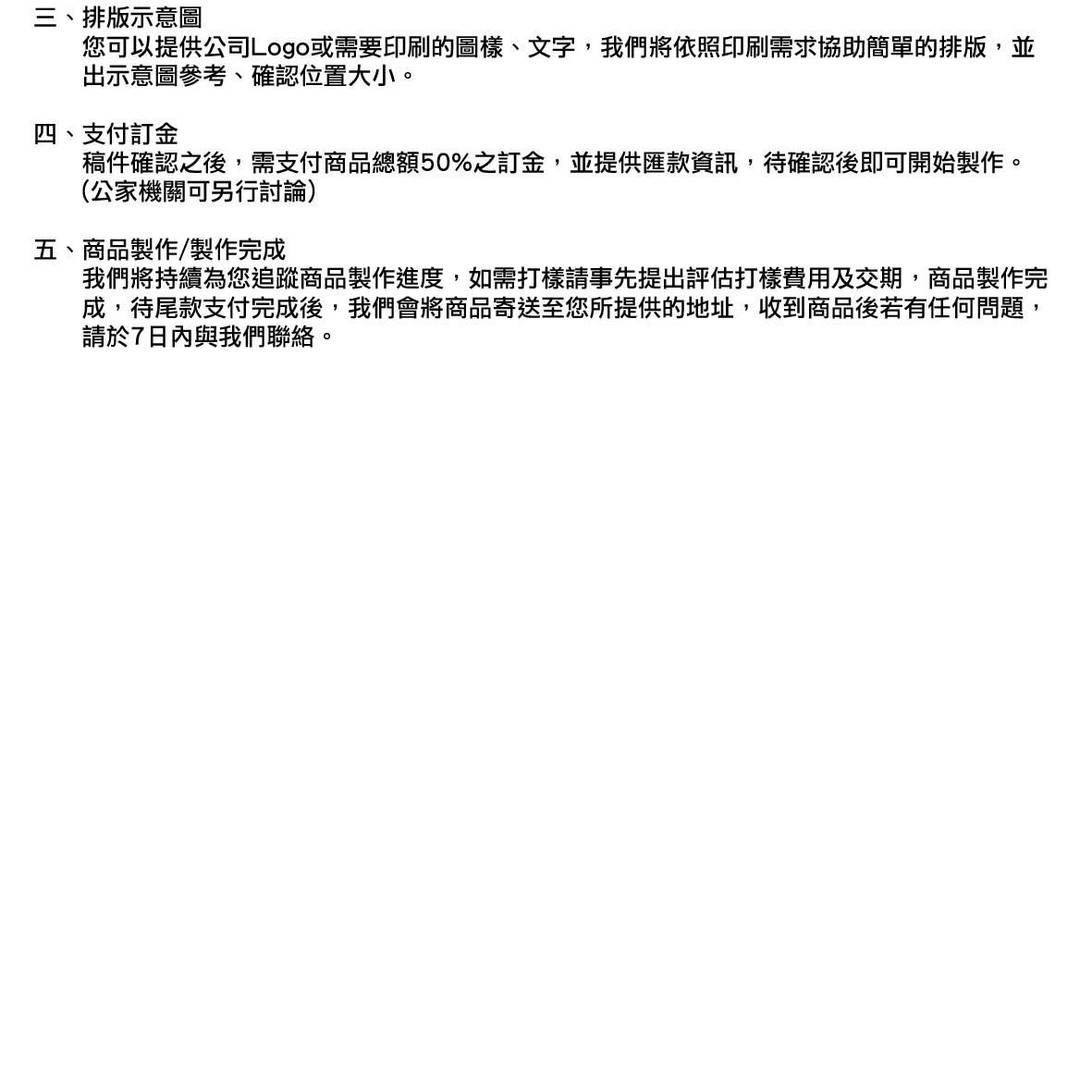 三、排版示意圖
您可以提供公司Logo或需要印刷的圖樣、文字，我們將依照印刷需求協助簡單的排版，並出示意圖參考、確認位置大小。

四、支付訂金
稿件確認之後，需支付商品總額50%之訂金，並提供匯款資訊，待確認後即可開始製作。(公家機關可另行討論)

五、商品製作/製作完成
我們將持續為您追蹤商品製作進度，如需打樣請事先提出評估打樣費用及交期，商品製作完成，待尾款支付完成後，我們會將商品寄送至您所提供的地址，收到商品後若有任何問題，請於7日內與我們聯絡。